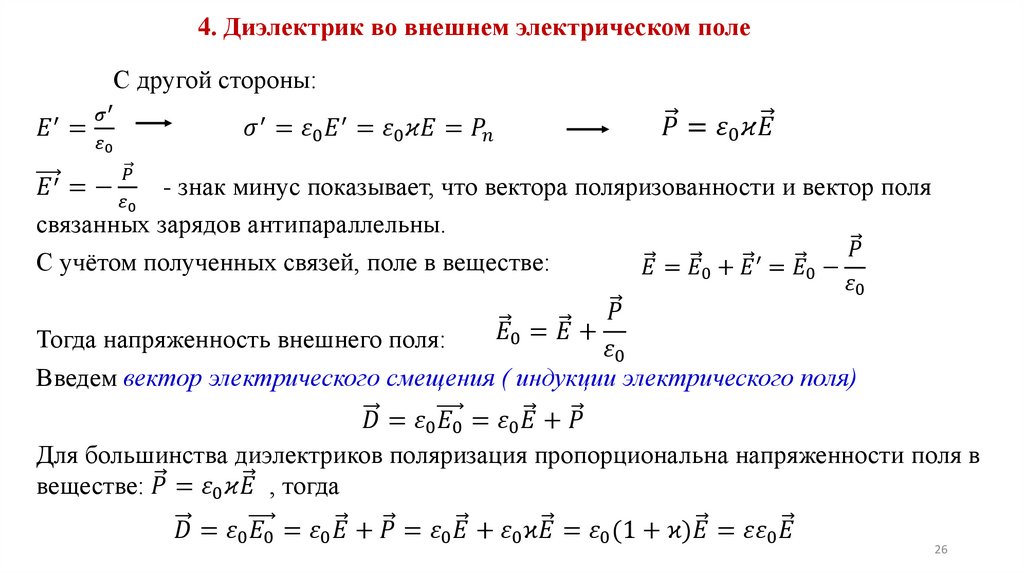 4. Диэлектрик во внешнем электрическом поле

С другой стороны:

$E' = \frac{\sigma'}{\varepsilon_0}$ $\longrightarrow$ $\sigma' = \varepsilon_0 E' = \varepsilon_0 \varkappa E = P_n$ $\longrightarrow$ $\vec{P} = \varepsilon_0 \varkappa \vec{E}$

$\overrightarrow{E'} = -\frac{\vec{P}}{\varepsilon_0}$ - знак минус показывает, что вектора поляризованности и вектор поля связанных зарядов антипараллельны.

С учётом полученных связей, поле в веществе: $\vec{E} = \vec{E}_0 + \vec{E}' = \vec{E}_0 - \frac{\vec{P}}{\varepsilon_0}$

Тогда напряженность внешнего поля: $\vec{E}_0 = \vec{E} + \frac{\vec{P}}{\varepsilon_0}$

Введем вектор электрического смещения ( индукции электрического поля)

$\vec{D} = \varepsilon_0 \overrightarrow{E_0} = \varepsilon_0 \vec{E} + \vec{P}$

Для большинства диэлектриков поляризация пропорциональна напряженности поля в веществе: $\vec{P} = \varepsilon_0 \varkappa \vec{E}$ , тогда

$\vec{D} = \varepsilon_0 \overrightarrow{E_0} = \varepsilon_0 \vec{E} + \vec{P} = \varepsilon_0 \vec{E} + \varepsilon_0 \varkappa \vec{E} = \varepsilon_0 (1 + \varkappa) \vec{E} = \varepsilon \varepsilon_0 \vec{E}$

26